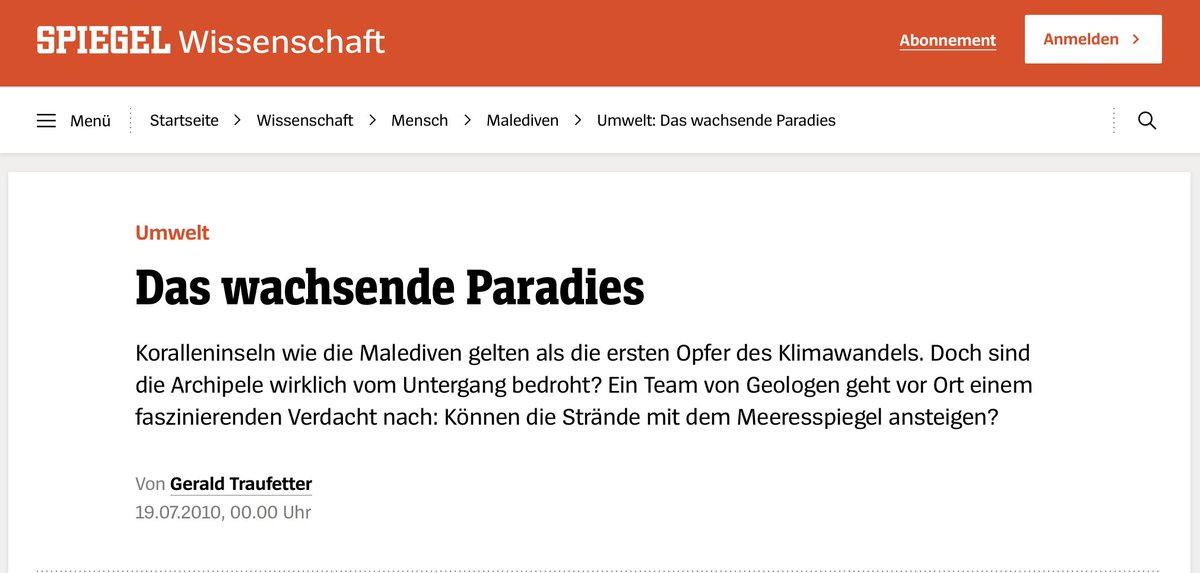 SPIEGEL Wissenschaft

Abonnement

Anmelden >

Menü

Startseite > Wissenschaft > Mensch > Malediven > Umwelt: Das wachsende Paradies

Umwelt

Das wachsende Paradies

Koralleninseln wie die Malediven gelten als die ersten Opfer des Klimawandels. Doch sind die Archipele wirklich vom Untergang bedroht? Ein Team von Geologen geht vor Ort einem faszinierenden Verdacht nach: Können die Strände mit dem Meeresspiegel ansteigen?

Von Gerald Traufetter

19.07.2010, 00.00 Uhr